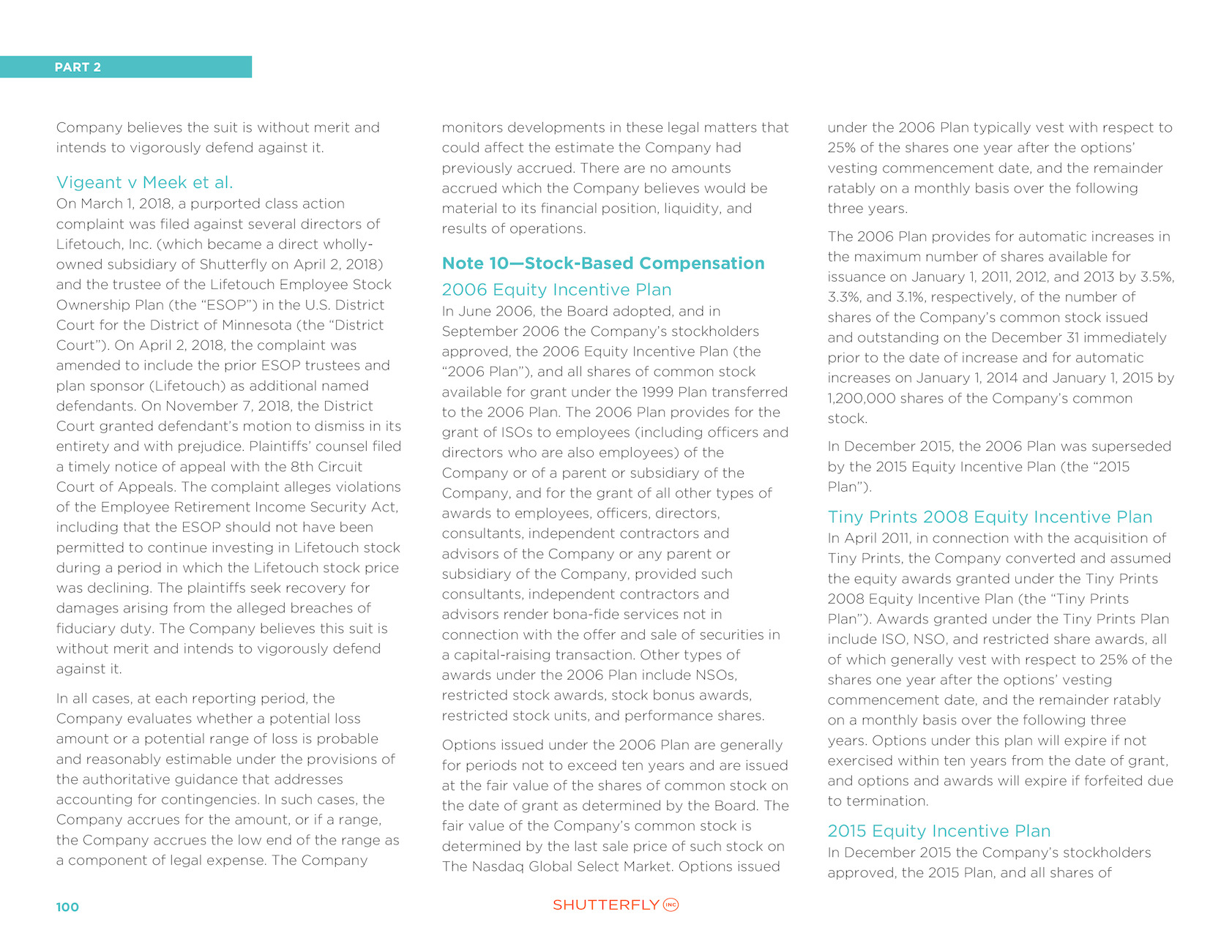 PART 2

Company believes the suit is without merit and intends to vigorously defend against it.

Vigeant v Meek et al.
On March 1, 2018, a purported class action complaint was filed against several directors of Lifetouch, Inc. (which became a direct wholly-owned subsidiary of Shutterfly on April 2, 2018) and the trustee of the Lifetouch Employee Stock Ownership Plan (the "ESOP") in the U.S. District Court for the District of Minnesota (the "District Court"). On April 2, 2018, the complaint was amended to include the prior ESOP trustees and plan sponsor (Lifetouch) as additional named defendants. On November 7, 2018, the District Court granted defendant's motion to dismiss in its entirety and with prejudice. Plaintiffs' counsel filed a timely notice of appeal with the 8th Circuit Court of Appeals. The complaint alleges violations of the Employee Retirement Income Security Act, including that the ESOP should not have been permitted to continue investing in Lifetouch stock during a period in which the Lifetouch stock price was declining. The plaintiffs seek recovery for damages arising from the alleged breaches of fiduciary duty. The Company believes this suit is without merit and intends to vigorously defend against it.

In all cases, at each reporting period, the Company evaluates whether a potential loss amount or a potential range of loss is probable and reasonably estimable under the provisions of the authoritative guidance that addresses accounting for contingencies. In such cases, the Company accrues for the amount, or if a range, the Company accrues the low end of the range as a component of legal expense. The Company monitors developments in these legal matters that could affect the estimate the Company had previously accrued. There are no amounts accrued which the Company believes would be material to its financial position, liquidity, and results of operations.

Note 10—Stock-Based Compensation

2006 Equity Incentive Plan
In June 2006, the Board adopted, and in September 2006 the Company's stockholders approved, the 2006 Equity Incentive Plan (the "2006 Plan"), and all shares of common stock available for grant under the 1999 Plan transferred to the 2006 Plan. The 2006 Plan provides for the grant of ISOs to employees (including officers and directors who are also employees) of the Company or of a parent or subsidiary of the Company, and for the grant of all other types of awards to employees, officers, directors, consultants, independent contractors and advisors of the Company or any parent or subsidiary of the Company, provided such consultants, independent contractors and advisors render bona-fide services not in connection with the offer and sale of securities in a capital-raising transaction. Other types of awards under the 2006 Plan include NSOs, restricted stock awards, stock bonus awards, restricted stock units, and performance shares.

Options issued under the 2006 Plan are generally for periods not to exceed ten years and are issued at the fair value of the shares of common stock on the date of grant as determined by the Board. The fair value of the Company's common stock is determined by the last sale price of such stock on The Nasdaq Global Select Market. Options issued under the 2006 Plan typically vest with respect to 25% of the shares one year after the options' vesting commencement date, and the remainder ratably on a monthly basis over the following three years.

The 2006 Plan provides for automatic increases in the maximum number of shares available for issuance on January 1, 2011, 2012, and 2013 by 3.5%, 3.3%, and 3.1%, respectively, of the number of shares of the Company's common stock issued and outstanding on the December 31 immediately prior to the date of increase and for automatic increases on January 1, 2014 and January 1, 2015 by 1,200,000 shares of the Company's common stock.

In December 2015, the 2006 Plan was superseded by the 2015 Equity Incentive Plan (the "2015 Plan").

Tiny Prints 2008 Equity Incentive Plan
In April 2011, in connection with the acquisition of Tiny Prints, the Company converted and assumed the equity awards granted under the Tiny Prints 2008 Equity Incentive Plan (the "Tiny Prints Plan"). Awards granted under the Tiny Prints Plan include ISO, NSO, and restricted share awards, all of which generally vest with respect to 25% of the shares one year after the options' vesting commencement date, and the remainder ratably on a monthly basis over the following three years. Options under this plan will expire if not exercised within ten years from the date of grant, and options and awards will expire if forfeited due to termination.

2015 Equity Incentive Plan
In December 2015 the Company's stockholders approved, the 2015 Plan, and all shares of

100

SHUTTERFLY INC